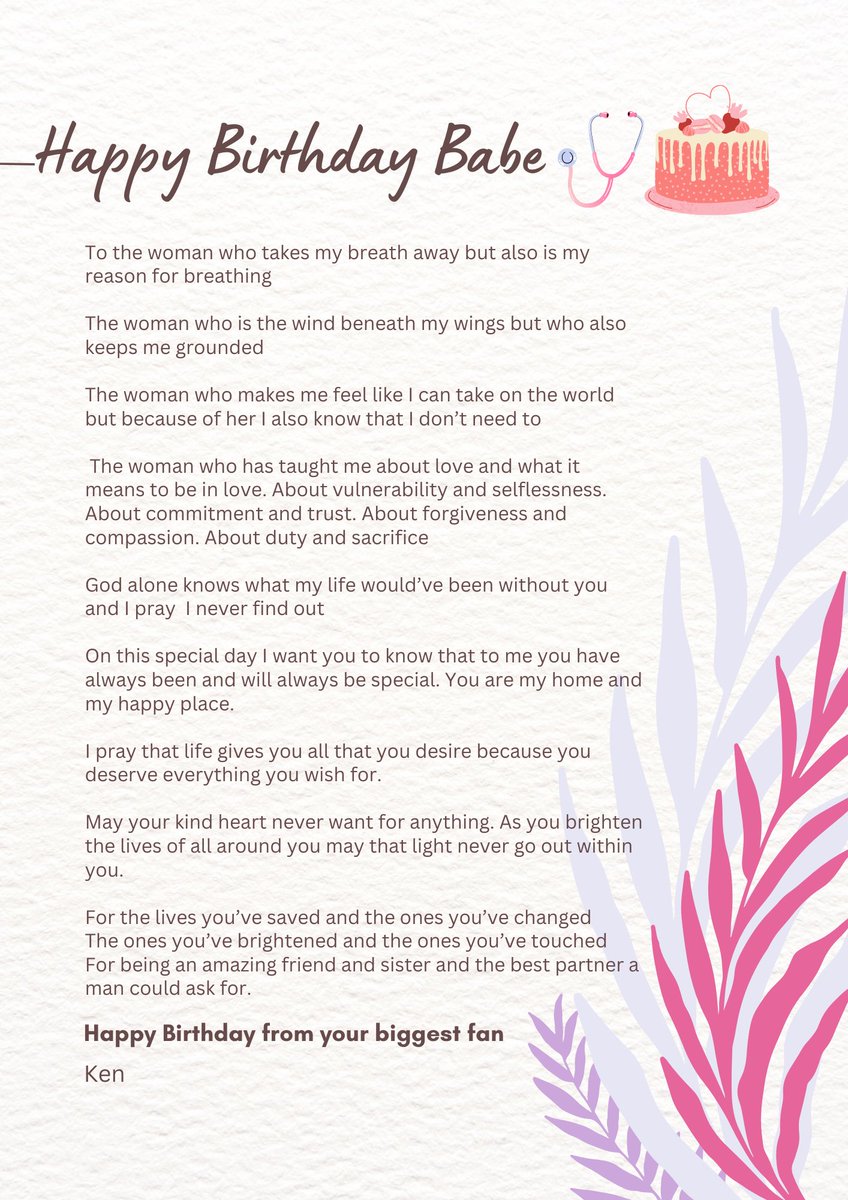 Happy Birthday Babe

To the woman who takes my breath away but also is my reason for breathing

The woman who is the wind beneath my wings but who also keeps me grounded

The woman who makes me feel like I can take on the world but because of her I also know that I don't need to

The woman who has taught me about love and what it means to be in love. About vulnerability and selflessness. About commitment and trust. About forgiveness and compassion. About duty and sacrifice

God alone knows what my life would've been without you and I pray I never find out

On this special day I want you to know that to me you have always been and will always be special. You are my home and my happy place.

I pray that life gives you all that you desire because you deserve everything you wish for.

May your kind heart never want for anything. As you brighten the lives of all around you may that light never go out within you.

For the lives you've saved and the ones you've changed
The ones you've brightened and the ones you've touched
For being an amazing friend and sister and the best partner a man could ask for.

Happy Birthday from your biggest fan

Ken